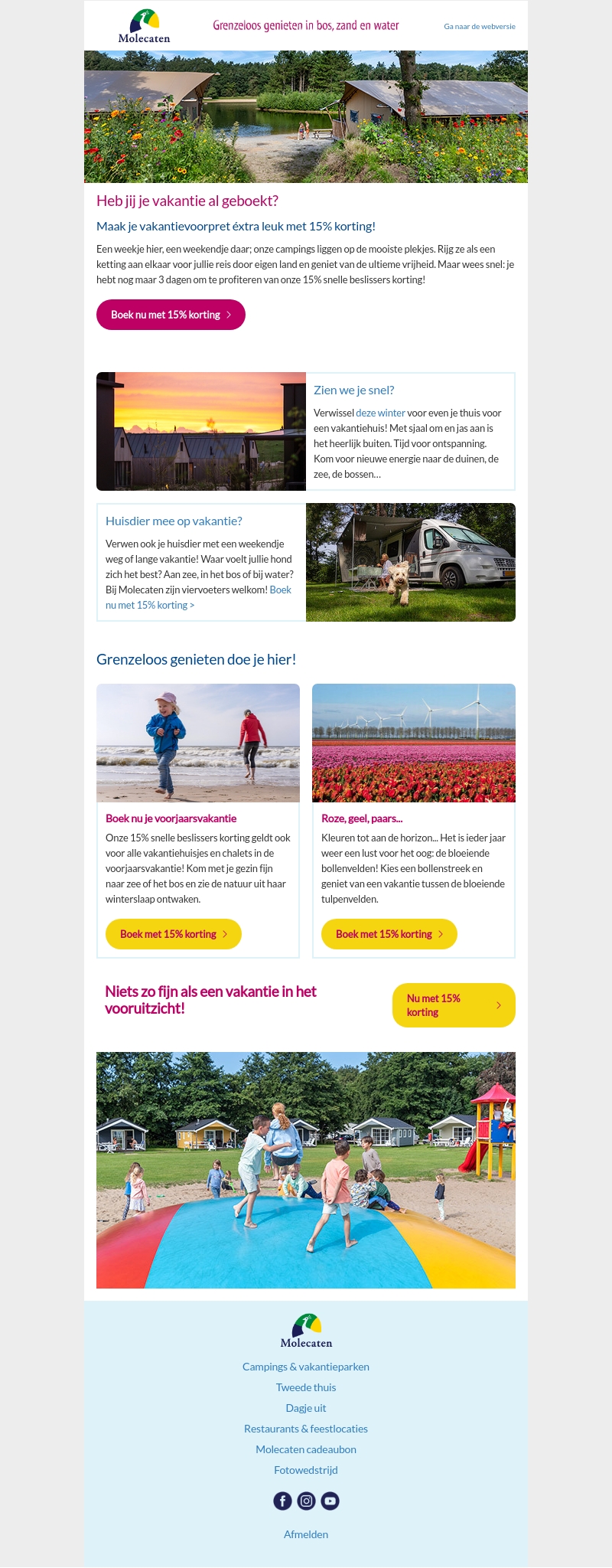 Molecaten

Grenzeloos genieten in bos, zand en water

Ga naar de webversie

Heb jij je vakantie al geboekt?

Maak je vakantievoorpret éxtra leuk met 15% korting!

Een weekje hier, een weekendje daar; onze campings liggen op de mooiste plekjes. Rijg ze als een ketting aan elkaar voor jullie reis door eigen land en geniet van de ultieme vrijheid. Maar wees snel: je hebt nog maar 3 dagen om te profiteren van onze 15% snelle beslissers korting!

Boek nu met 15% korting >

Zien we je snel?

Verwissel deze winter voor even je thuis voor een vakantiehuis! Met sjaal om en jas aan is het heerlijk buiten. Tijd voor ontspanning. Kom voor nieuwe energie naar de duinen, de zee, de bossen...

Huisdier mee op vakantie?

Verwen ook je huisdier met een weekendje weg of lange vakantie! Waar voelt jullie hond zich het best? Aan zee, in het bos of bij water? Bij Molecaten zijn viervoeters welkom! Boek nu met 15% korting >

Grenzeloos genieten doe je hier!

Boek nu je voorjaarsvakantie

Onze 15% snelle beslissers korting geldt ook voor alle vakantiehuisjes en chalets in de voorjaarsvakantie! Kom met je gezin fijn naar zee of het bos en zie de natuur uit haar winterslaap ontwaken.

Boek met 15% korting >

Roze, geel, paars...

Kleuren tot aan de horizon... Het is ieder jaar weer een lust voor het oog: de bloeiende bollenvelden! Kies een bollenstreek en geniet van een vakantie tussen de bloeiende tulpenvelden.

Boek met 15% korting >

Niets zo fijn als een vakantie in het vooruitzicht!

Nu met 15% korting >

Molecaten

Campings & vakantieparken
Tweede thuis
Dagje uit
Restaurants & feestlocaties
Molecaten cadeaubon
Fotowedstrijd

Afmelden